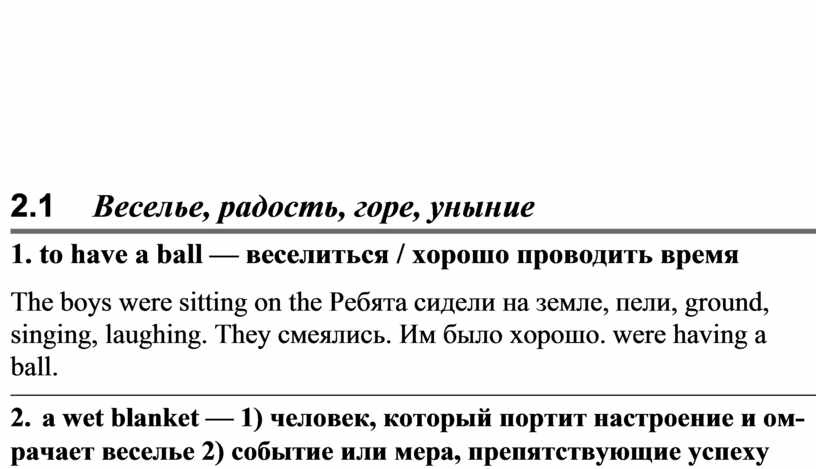 2.1 Веселье, радость, горе, уныние

1. to have a ball — веселиться / хорошо проводить время

The boys were sitting on the Ребята сидели на земле, пели, ground, singing, laughing. They смеялись. Им было хорошо. were having a ball.

2. a wet blanket — 1) человек, который портит настроение и омрачает веселье 2) событие или мера, препятствующие успеху